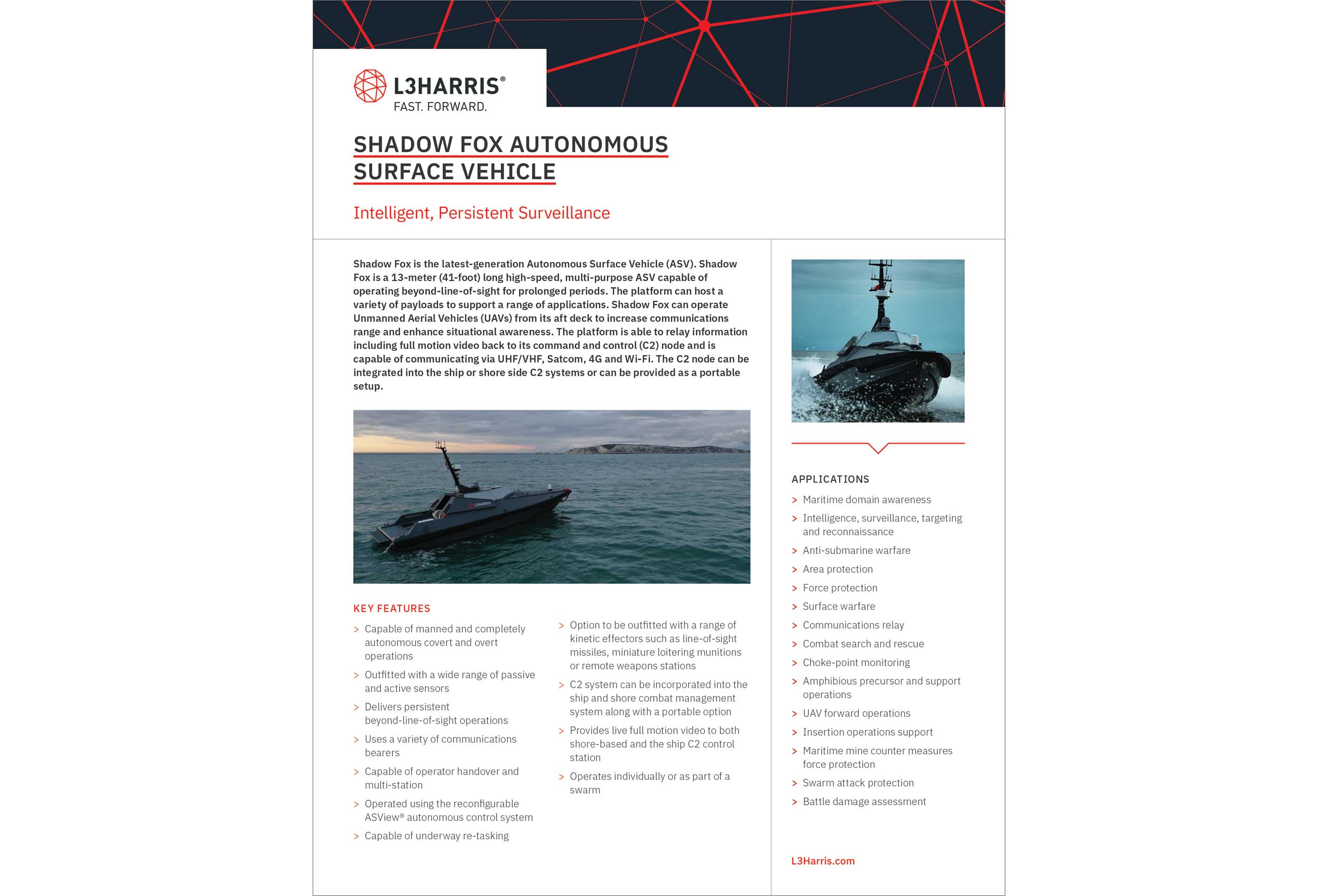 L3HARRIS®
FAST. FORWARD.

SHADOW FOX AUTONOMOUS SURFACE VEHICLE

Intelligent, Persistent Surveillance

Shadow Fox is the latest-generation Autonomous Surface Vehicle (ASV). Shadow Fox is a 13-meter (41-foot) long high-speed, multi-purpose ASV capable of operating beyond-line-of-sight for prolonged periods. The platform can host a variety of payloads to support a range of applications. Shadow Fox can operate Unmanned Aerial Vehicles (UAVs) from its aft deck to increase communications range and enhance situational awareness. The platform is able to relay information including full motion video back to its command and control (C2) node and is capable of communicating via UHF/VHF, Satcom, 4G and Wi-Fi. The C2 node can be integrated into the ship or shore side C2 systems or can be provided as a portable setup.

L3HARRIS

KEY FEATURES
> Capable of manned and completely autonomous covert and overt operations
> Outfitted with a wide range of passive and active sensors
> Delivers persistent beyond-line-of-sight operations
> Uses a variety of communications bearers
> Capable of operator handover and multi-station
> Operated using the reconfigurable ASView® autonomous control system
> Capable of underway re-tasking
> Option to be outfitted with a range of kinetic effectors such as line-of-sight missiles, miniature loitering munitions or remote weapons stations
> C2 system can be incorporated into the ship and shore combat management system along with a portable option
> Provides live full motion video to both shore-based and the ship C2 control station
> Operates individually or as part of a swarm

APPLICATIONS
> Maritime domain awareness
> Intelligence, surveillance, targeting and reconnaissance
> Anti-submarine warfare
> Area protection
> Force protection
> Surface warfare
> Communications relay
> Combat search and rescue
> Choke-point monitoring
> Amphibious precursor and support operations
> UAV forward operations
> Insertion operations support
> Maritime mine counter measures force protection
> Swarm attack protection
> Battle damage assessment

L3Harris.com